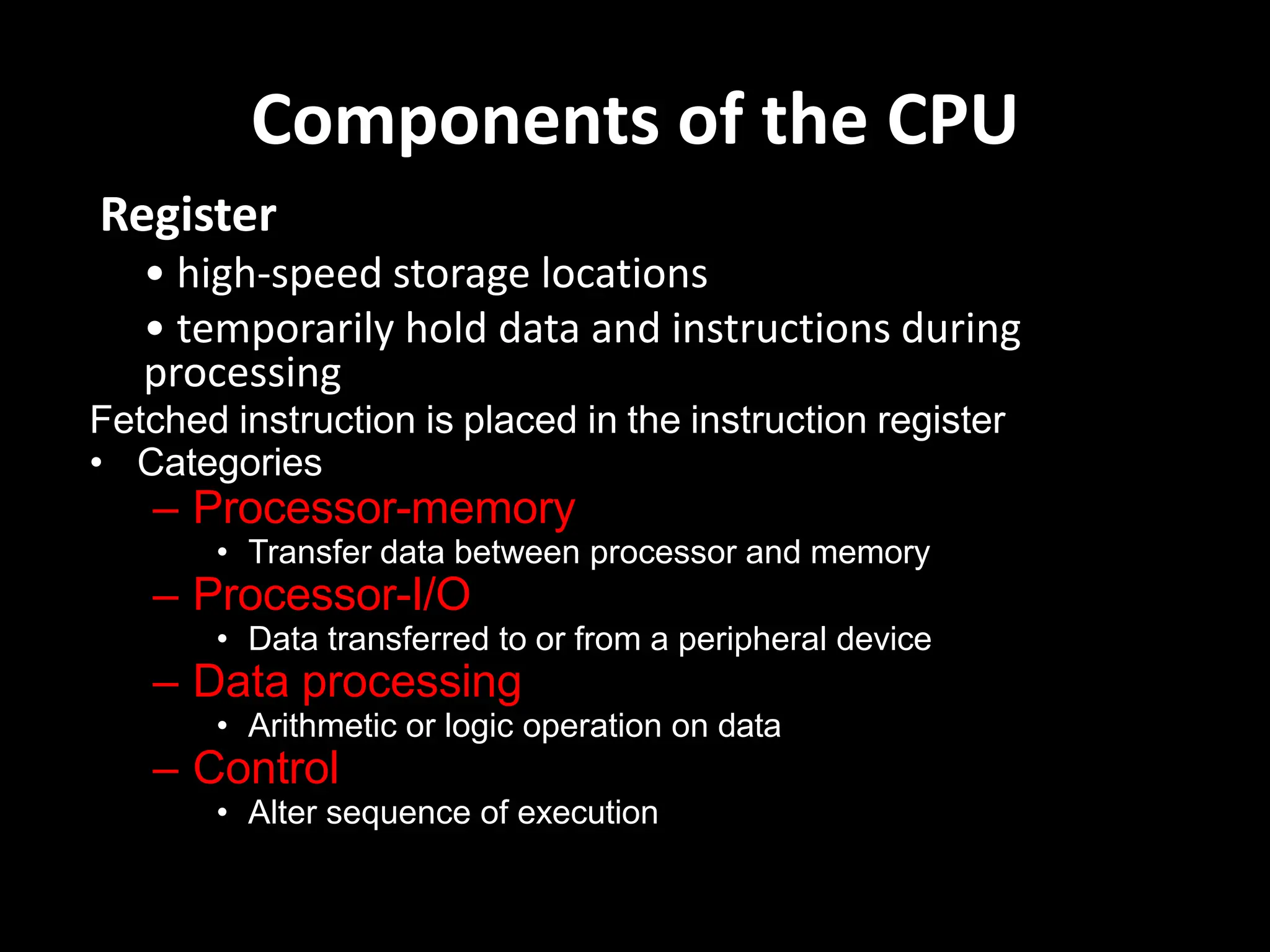 Components of the CPU

Register

• high-speed storage locations

• temporarily hold data and instructions during processing

Fetched instruction is placed in the instruction register

• Categories

– Processor-memory

• Transfer data between processor and memory

– Processor-I/O

• Data transferred to or from a peripheral device

– Data processing

• Arithmetic or logic operation on data

– Control

• Alter sequence of execution